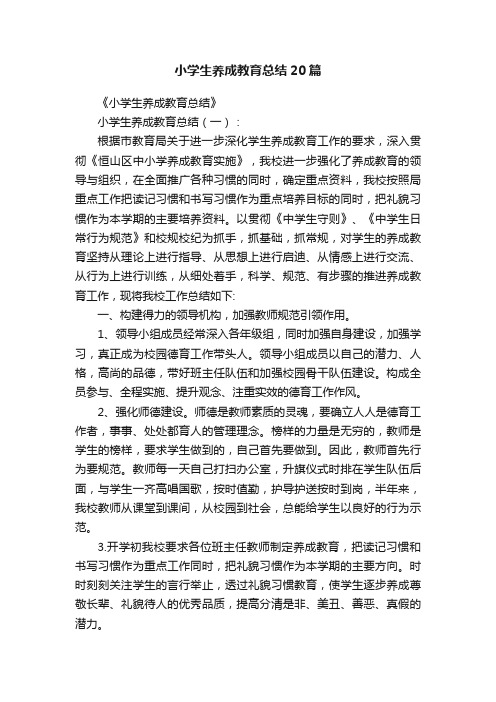 小学生养成教育总结20篇

《小学生养成教育总结》

小学生养成教育总结（一）：

根据市教育局关于进一步深化学生养成教育工作的要求，深入贯彻《恒山区中小学养成教育实施》，我校进一步强化了养成教育的领导与组织，在全面推广各种习惯的同时，确定重点资料，我校按照局重点工作把读记习惯和书写习惯作为重点培养目标的同时，把礼貌习惯作为本学期的主要培养资料。以贯彻《中学生守则》、《中学生日常行为规范》和校规校纪为抓手，抓基础，抓常规，对学生的养成教育坚持从理论上进行指导、从思想上进行启迪、从情感上进行交流、从行为上进行训练，从细处着手，科学、规范、有步骤的推进养成教育工作，现将我校工作总结如下:

一、构建得力的领导机构，加强教师规范引领作用。

1、领导小组成员经常深入各年级组，同时加强自身建设，加强学习，真正成为校园德育工作带头人。领导小组成员以自己的潜力、人格，高尚的品德，带好班主任队伍和加强校园骨干队伍建设。构成全员参与、全程实施、提升观念、注重实效的德育工作作风。

2、强化师德建设。师德是教师素质的灵魂，要确立人人是德育工作者，事事、处处都育人的管理理念。榜样的力量是无穷的，教师是学生的榜样，要求学生做到的，自己首先要做到。因此，教师首先行为要规范。教师每一天自己打扫办公室，升旗仪式时排在学生队伍后面，与学生一齐高唱国歌，按时值勤，护导护送按时到岗，半年来，我校教师从课堂到课间，从校园到社会，总能给学生以良好的行为示范。

3.开学初我校要求各位班主任教师制定养成教育，把读记习惯和书写习惯作为重点工作同时，把礼貌习惯作为本学期的主要方向。时时刻刻关注学生的言行举止，透过礼貌习惯教育，使学生逐步养成尊敬长辈、礼貌待人的优秀品质，提高分清是非、美丑、善恶、真假的潜力。